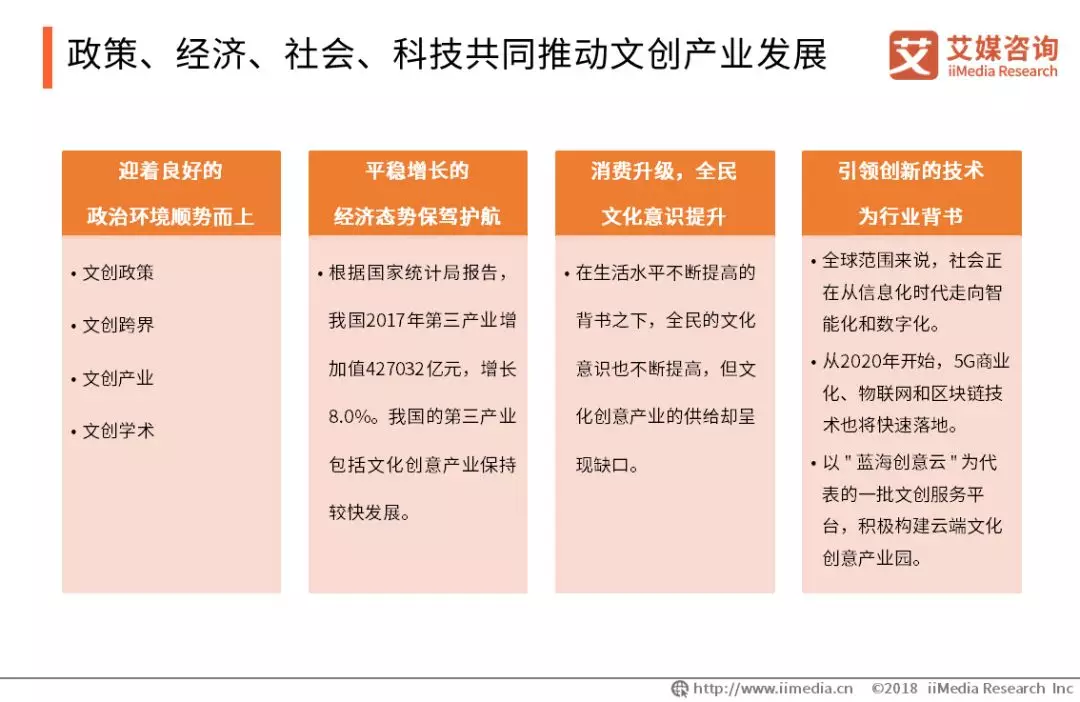 政策、经济、社会、科技共同推动文创产业发展

艾媒咨询
iiMedia Research

迎着良好的
政治环境顺势而上

• 文创政策
• 文创跨界
• 文创产业
• 文创学术

平稳增长的
经济态势保驾护航

• 根据国家统计局报告，我国2017年第三产业增加值427032亿元，增长8.0%。我国的第三产业包括文化创意产业保持较快发展。

消费升级，全民
文化意识提升

• 在生活水平不断提高的背书之下，全民的文化意识也不断提高，但文化创意产业的供给却呈现缺口。

引领创新的技术
为行业背书

• 全球范围来说，社会正在从信息化时代走向智能化和数字化。
• 从2020年开始，5G商业化、物联网和区块链技术也将快速落地。
• 以＂蓝海创意云＂为代表的一批文创服务平台，积极构建云端文化创意产业园。

http://www.iimedia.cn ©2018 iiMedia Research Inc